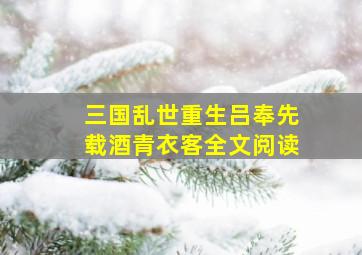 三国乱世重生吕奉先
载酒青衣客全文阅读